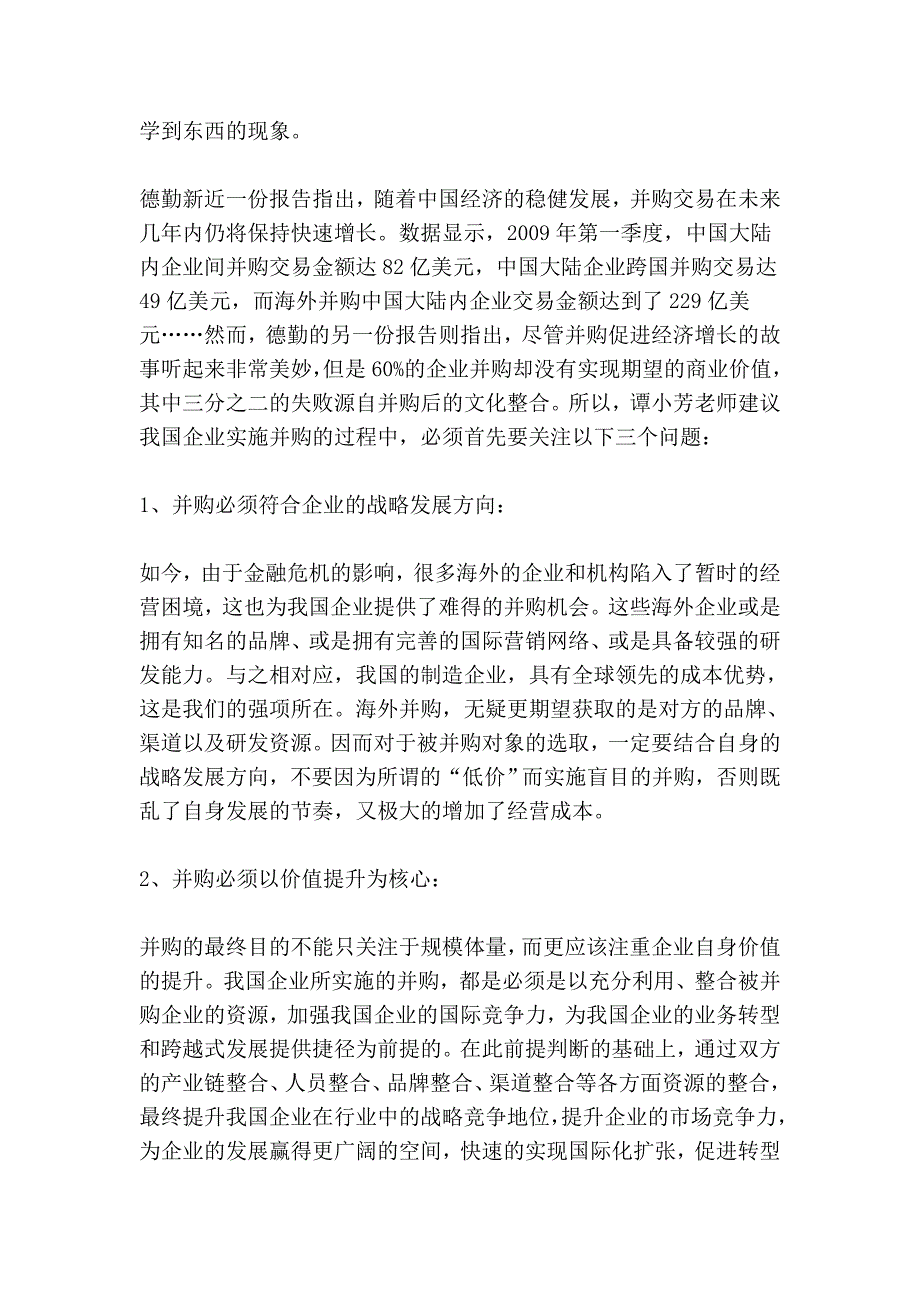 学到东西的现象。

德勤新近一份报告指出，随着中国经济的稳健发展，并购交易在未来几年内仍将保持快速增长。数据显示，2009 年第一季度，中国大陆内企业间并购交易金额达 82 亿美元，中国大陆企业跨国并购交易达 49 亿美元，而海外并购中国大陆内企业交易金额达到了 229 亿美元……然而，德勤的另一份报告则指出，尽管并购促进经济增长的故事听起来非常美妙，但是 60%的企业并购却没有实现期望的商业价值，其中三分之二的失败源自并购后的文化整合。所以，谭小芳老师建议我国企业实施并购的过程中，必须首先要关注以下三个问题：

1、并购必须符合企业的战略发展方向：

如今，由于金融危机的影响，很多海外的企业和机构陷入了暂时的经营困境，这也为我国企业提供了难得的并购机会。这些海外企业或是拥有知名的品牌、或是拥有完善的国际营销网络、或是具备较强的研发能力。与之相对应，我国的制造企业，具有全球领先的成本优势，这是我们的强项所在。海外并购，无疑更期望获取的是对方的品牌、渠道以及研发资源。因而对于被并购对象的选取，一定要结合自身的战略发展方向，不要因为所谓的“低价”而实施盲目的并购，否则既乱了自身发展的节奏，又极大的增加了经营成本。

2、并购必须以价值提升为核心：

并购的最终目的不能只关注于规模体量，而更应该注重企业自身价值的提升。我国企业所实施的并购，都是必须是以充分利用、整合被并购企业的资源，加强我国企业的国际竞争力，为我国企业的业务转型和跨越式发展提供捷径为前提的。在此前提判断的基础上，通过双方的产业链整合、人员整合、品牌整合、渠道整合等各方面资源的整合，最终提升我国企业在行业中的战略竞争地位，提升企业的市场竞争力，为企业的发展赢得更广阔的空间，快速的实现国际化扩张，促进转型